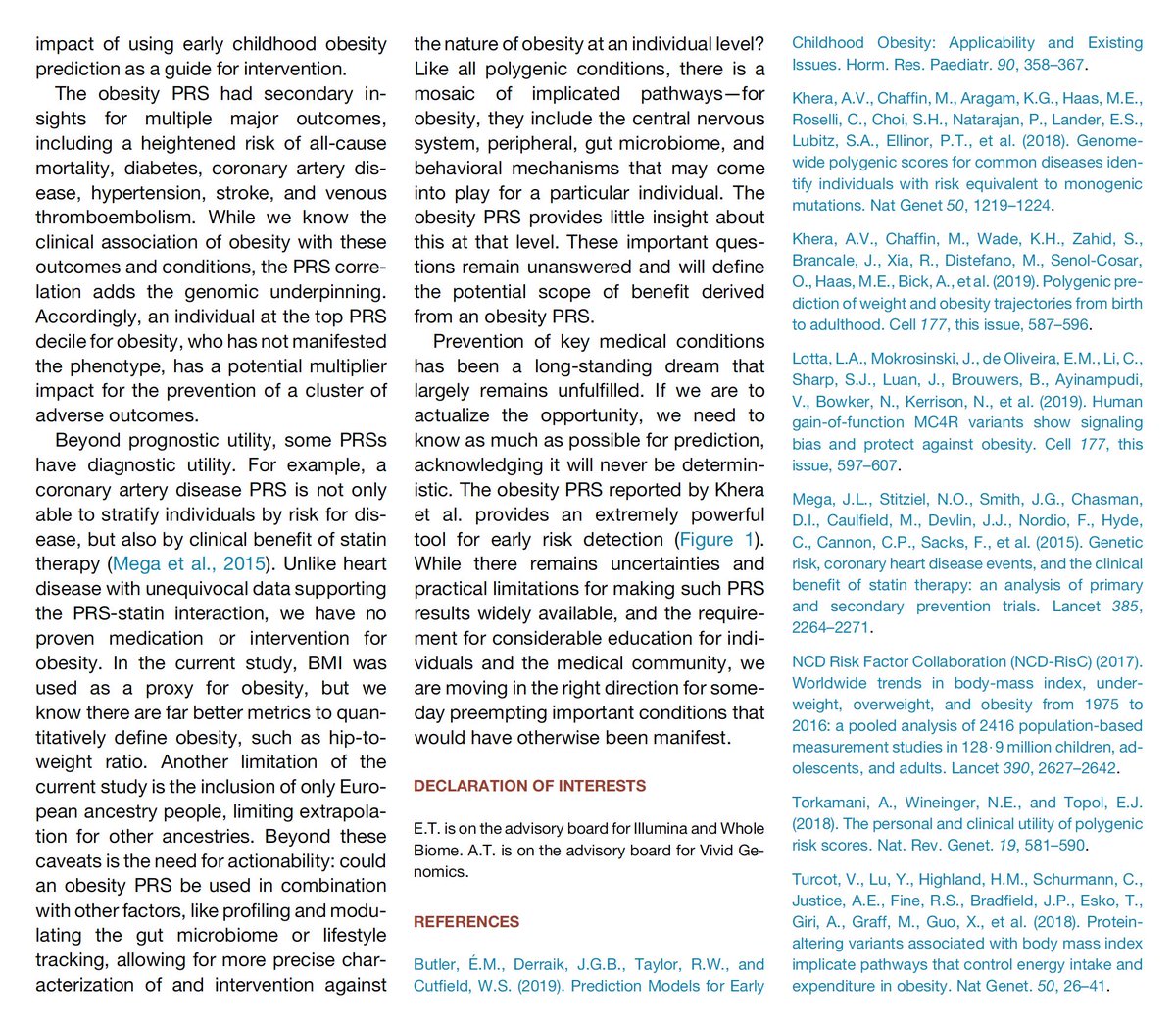 impact of using early childhood obesity prediction as a guide for intervention.

The obesity PRS had secondary insights for multiple major outcomes, including a heightened risk of all-cause mortality, diabetes, coronary artery disease, hypertension, stroke, and venous thromboembolism. While we know the clinical association of obesity with these outcomes and conditions, the PRS correlation adds the genomic underpinning. Accordingly, an individual at the top PRS decile for obesity, who has not manifested the phenotype, has a potential multiplier impact for the prevention of a cluster of adverse outcomes.

Beyond prognostic utility, some PRSs have diagnostic utility. For example, a coronary artery disease PRS is not only able to stratify individuals by risk for disease, but also by clinical benefit of statin therapy (Mega et al., 2015). Unlike heart disease with unequivocal data supporting the PRS-statin interaction, we have no proven medication or intervention for obesity. In the current study, BMI was used as a proxy for obesity, but we know there are far better metrics to quantitatively define obesity, such as hip-to-weight ratio. Another limitation of the current study is the inclusion of only European ancestry people, limiting extrapolation for other ancestries. Beyond these caveats is the need for actionability: could an obesity PRS be used in combination with other factors, like profiling and modulating the gut microbiome or lifestyle tracking, allowing for more precise characterization of and intervention against the nature of obesity at an individual level? Like all polygenic conditions, there is a mosaic of implicated pathways—for obesity, they include the central nervous system, peripheral, gut microbiome, and behavioral mechanisms that may come into play for a particular individual. The obesity PRS provides little insight about this at that level. These important questions remain unanswered and will define the potential scope of benefit derived from an obesity PRS.

Prevention of key medical conditions has been a long-standing dream that largely remains unfulfilled. If we are to actualize the opportunity, we need to know as much as possible for prediction, acknowledging it will never be deterministic. The obesity PRS reported by Khera et al. provides an extremely powerful tool for early risk detection (Figure 1). While there remains uncertainties and practical limitations for making such PRS results widely available, and the requirement for considerable education for individuals and the medical community, we are moving in the right direction for someday preempting important conditions that would have otherwise been manifest.

DECLARATION OF INTERESTS

E.T. is on the advisory board for Illumina and Whole Biome. A.T. is on the advisory board for Vivid Genomics.

REFERENCES

Butler, É.M., Derraik, J.G.B., Taylor, R.W., and Cutfield, W.S. (2019). Prediction Models for Early Childhood Obesity: Applicability and Existing Issues. Horm. Res. Paediatr. 90, 358–367.

Khera, A.V., Chaffin, M., Aragam, K.G., Haas, M.E., Roselli, C., Choi, S.H., Natarajan, P., Lander, E.S., Lubitz, S.A., Ellinor, P.T., et al. (2018). Genome-wide polygenic scores for common diseases identify individuals with risk equivalent to monogenic mutations. Nat Genet 50, 1219–1224.

Khera, A.V., Chaffin, M., Wade, K.H., Zahid, S., Brancale, J., Xia, R., Distefano, M., Senol-Cosar, O., Haas, M.E., Bick, A., et al. (2019). Polygenic prediction of weight and obesity trajectories from birth to adulthood. Cell 177, this issue, 587–596.

Lotta, L.A., Mokrosinski, J., de Oliveira, E.M., Li, C., Sharp, S.J., Luan, J., Brouwers, B., Ayinampudi, V., Bowker, N., Kerrison, N., et al. (2019). Human gain-of-function MC4R variants show signaling bias and protect against obesity. Cell 177, this issue, 597–607.

Mega, J.L., Stitziel, N.O., Smith, J.G., Chasman, D.I., Caulfield, M., Devlin, J.J., Nordio, F., Hyde, C., Cannon, C.P., Sacks, F., et al. (2015). Genetic risk, coronary heart disease events, and the clinical benefit of statin therapy: an analysis of primary and secondary prevention trials. Lancet 385, 2264–2271.

NCD Risk Factor Collaboration (NCD-RisC) (2017). Worldwide trends in body-mass index, underweight, overweight, and obesity from 1975 to 2016: a pooled analysis of 2416 population-based measurement studies in 128·9 million children, adolescents, and adults. Lancet 390, 2627–2642.

Torkamani, A., Wineinger, N.E., and Topol, E.J. (2018). The personal and clinical utility of polygenic risk scores. Nat. Rev. Genet. 19, 581–590.

Turcot, V., Lu, Y., Highland, H.M., Schurmann, C., Justice, A.E., Fine, R.S., Bradfield, J.P., Esko, T., Giri, A., Graff, M., Guo, X., et al. (2018). Protein-altering variants associated with body mass index implicate pathways that control energy intake and expenditure in obesity. Nat Genet. 50, 26–41.